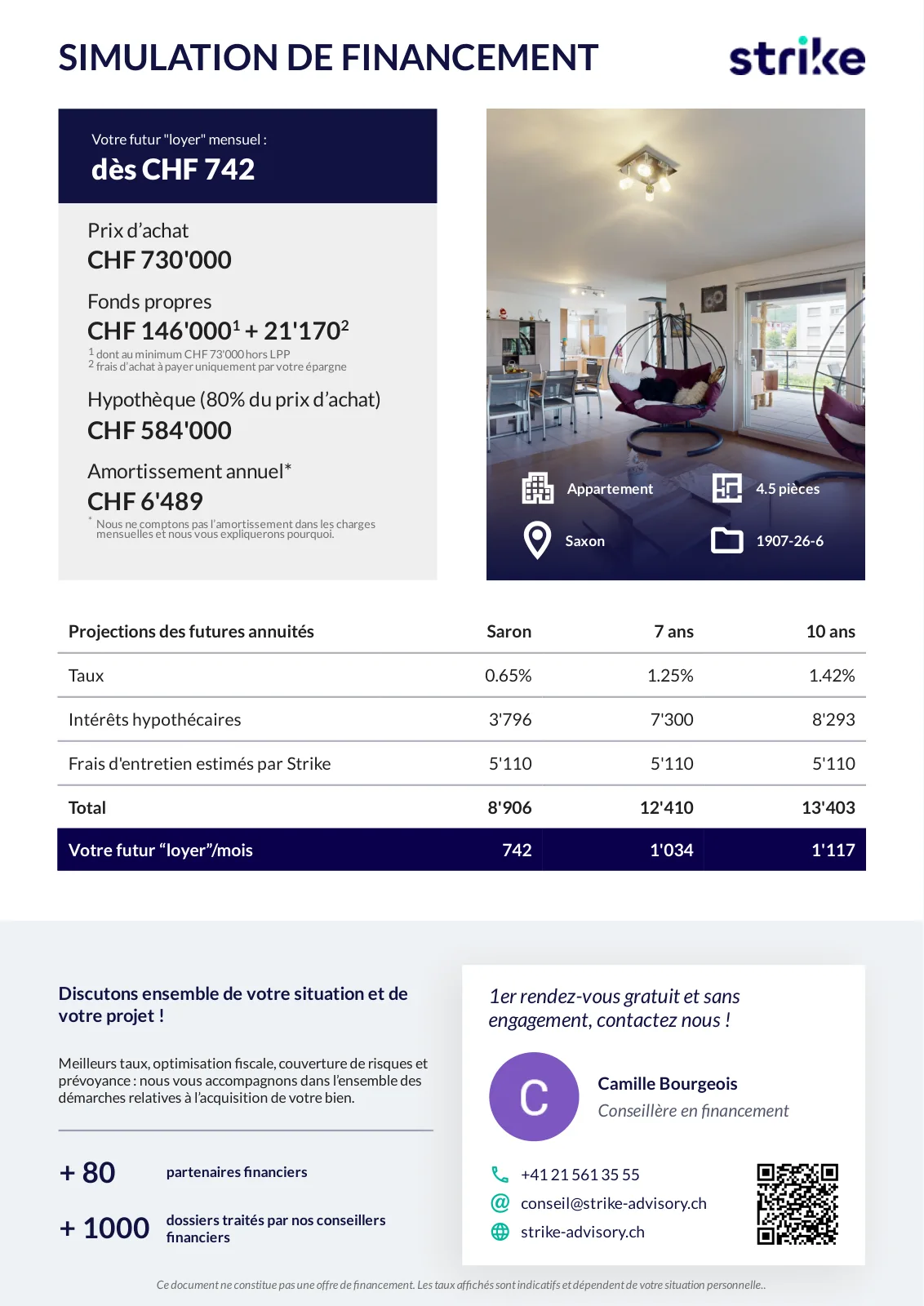 SIMULATION DE FINANCEMENT

strike

Votre futur "loyer" mensuel :
dès CHF 742

Prix d'achat
CHF 730'000

Fonds propres
CHF 146'000$^1$ + 21'170$^2$
$^1$ dont au minimum CHF 73'000 hors LPP
$^2$ frais d'achat à payer uniquement par votre épargne

Hypothèque (80% du prix d'achat)
CHF 584'000

Amortissement annuel*
CHF 6'489
* Nous ne comptons pas l'amortissement dans les charges mensuelles et nous vous expliquerons pourquoi.

Appartement
4.5 pièces
Saxon
1907-26-6

| Projections des futures annuités | Saron | 7 ans | 10 ans |
|---|---|---|---|
| Taux | 0.65% | 1.25% | 1.42% |
| Intérêts hypothécaires | 3'796 | 7'300 | 8'293 |
| Frais d'entretien estimés par Strike | 5'110 | 5'110 | 5'110 |
| Total | 8'906 | 12'410 | 13'403 |
| Votre futur “loyer”/mois | 742 | 1'034 | 1'117 |

Discutons ensemble de votre situation et de votre projet !

Meilleurs taux, optimisation fiscale, couverture de risques et prévoyance : nous vous accompagnons dans l'ensemble des démarches relatives à l'acquisition de votre bien.

+ 80 partenaires financiers

+ 1000 dossiers traités par nos conseillers financiers

1er rendez-vous gratuit et sans engagement, contactez nous !

C

Camille Bourgeois
Conseillère en financement

+41 21 561 35 55
conseil@strike-advisory.ch
strike-advisory.ch

Ce document ne constitue pas une offre de financement. Les taux affichés sont indicatifs et dépendent de votre situation personnelle..